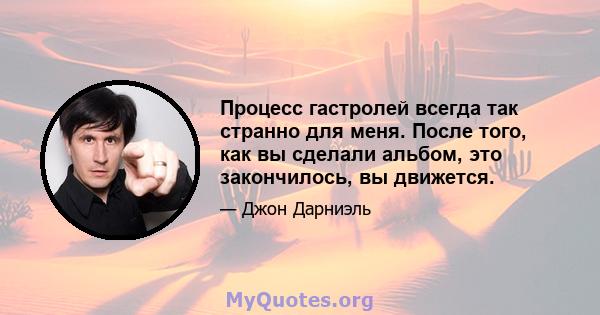 Процесс гастролей всегда так странно для меня. После того, как вы сделали альбом, это закончилось, вы движется.

— Джон Дарниэль

MyQuotes.org